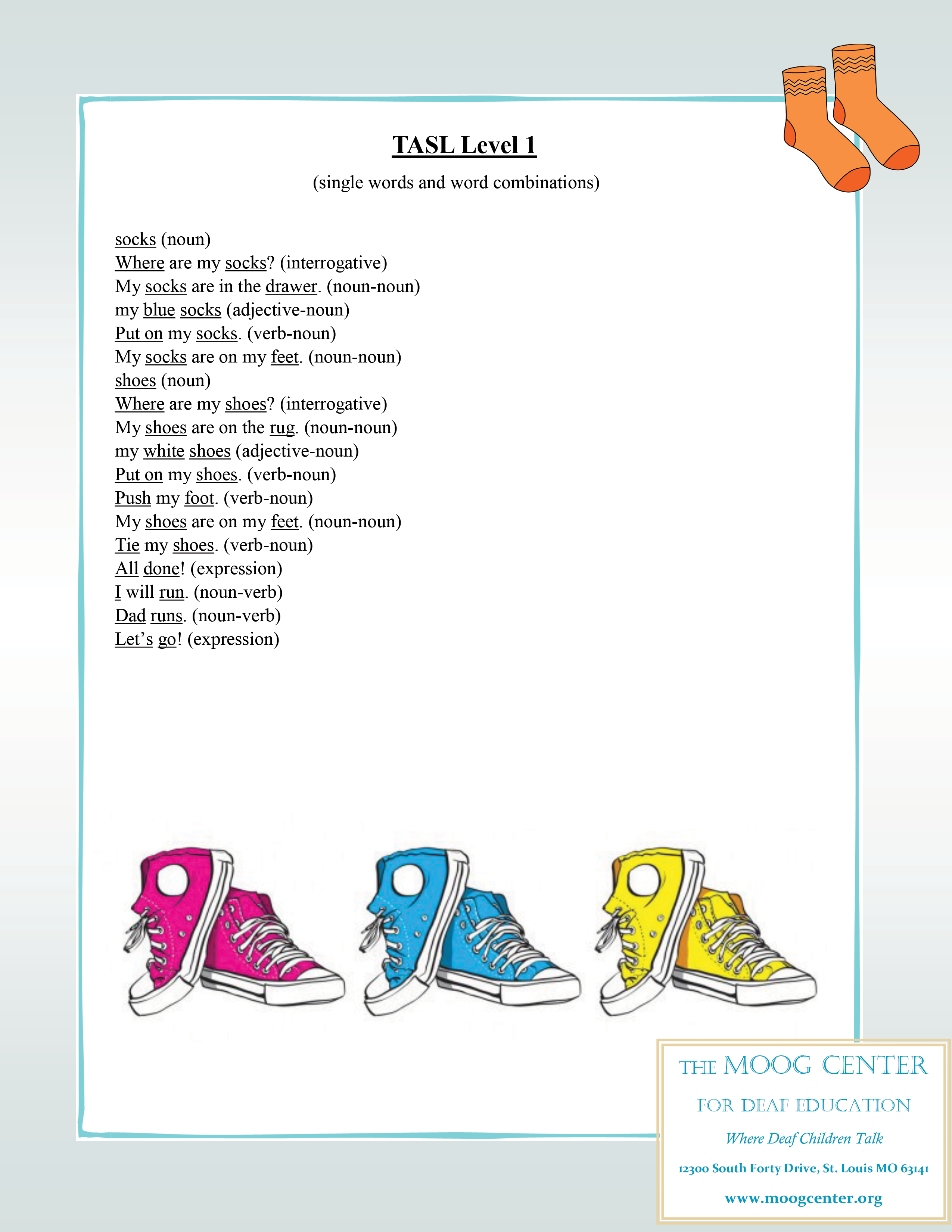 TASL Level 1

(single words and word combinations)

socks (noun)
Where are my socks? (interrogative)
My socks are in the drawer. (noun-noun)
my blue socks (adjective-noun)
Put on my socks. (verb-noun)
My socks are on my feet. (noun-noun)
shoes (noun)
Where are my shoes? (interrogative)
My shoes are on the rug. (noun-noun)
my white shoes (adjective-noun)
Put on my shoes. (verb-noun)
Push my foot. (verb-noun)
My shoes are on my feet. (noun-noun)
Tie my shoes. (verb-noun)
All done! (expression)
I will run. (noun-verb)
Dad runs. (noun-verb)
Let's go! (expression)

THE MOOG CENTER
FOR DEAF EDUCATION
Where Deaf Children Talk
12300 South Forty Drive, St. Louis MO 63141
www.moogcenter.org